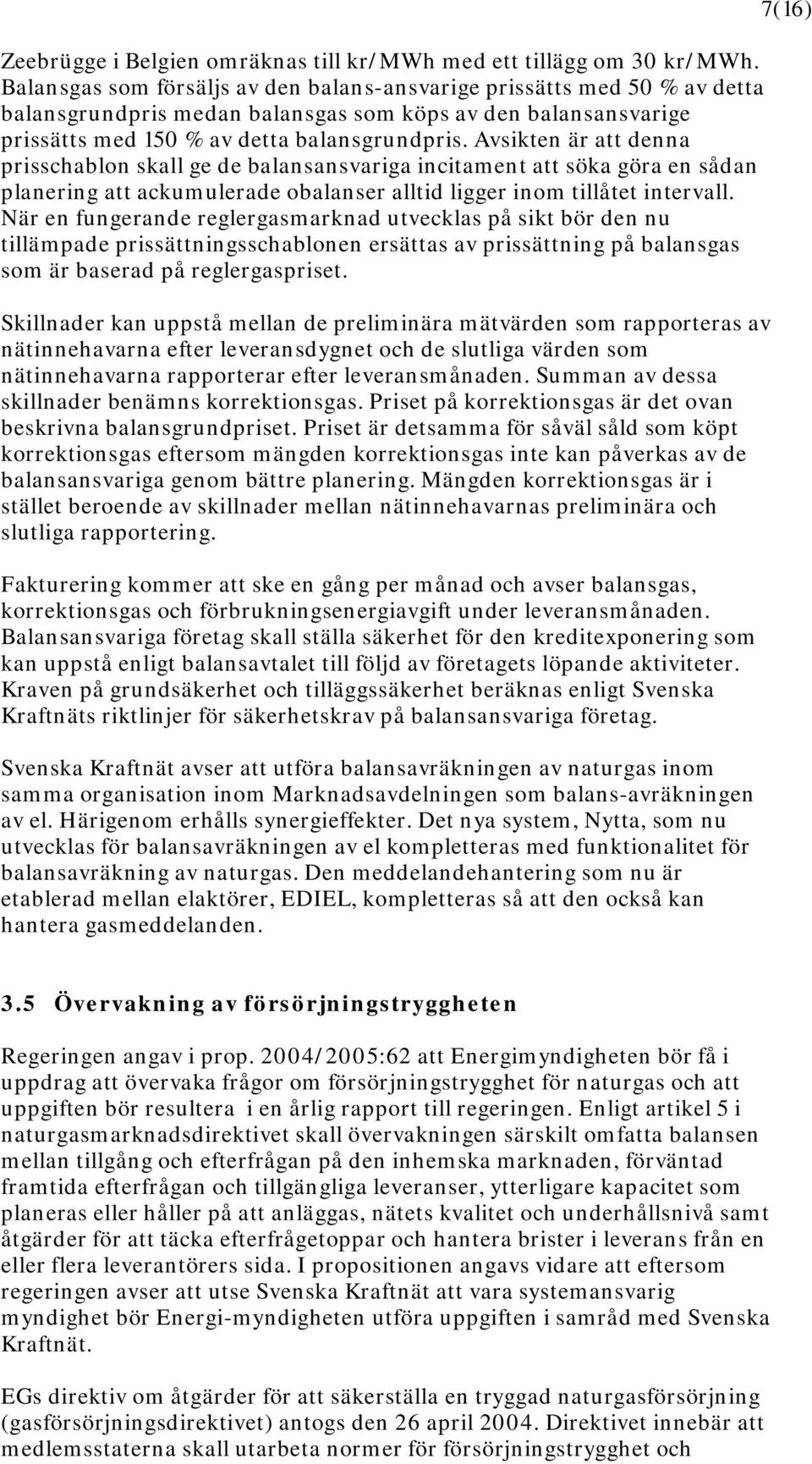 7(16)

Zeebrügge i Belgien omräknas till kr/MWh med ett tillägg om 30 kr/MWh. Balansgas som försäljs av den balans-ansvarige prissätts med 50 % av detta balansgrundpris medan balansgas som köps av den balansansvarige prissätts med 150 % av detta balansgrundpris. Avsikten är att denna prisschablon skall ge de balansansvariga incitament att söka göra en sådan planering att ackumulerade obalanser alltid ligger inom tillåtet intervall. När en fungerande reglergasmarknad utvecklas på sikt bör den nu tillämpade prissättningsschablonen ersättas av prissättning på balansgas som är baserad på reglergaspriset.

Skillnader kan uppstå mellan de preliminära mätvärden som rapporteras av nätinnehavarna efter leveransdygnet och de slutliga värden som nätinnehavarna rapporterar efter leveransmånaden. Summan av dessa skillnader benämns korrektionsgas. Priset på korrektionsgas är det ovan beskrivna balansgrundpriset. Priset är detsamma för såväl såld som köpt korrektionsgas eftersom mängden korrektionsgas inte kan påverkas av de balansansvariga genom bättre planering. Mängden korrektionsgas är i stället beroende av skillnader mellan nätinnehavarnas preliminära och slutliga rapportering.

Fakturering kommer att ske en gång per månad och avser balansgas, korrektionsgas och förbrukningsenergiavgift under leveransmånaden. Balansansvariga företag skall ställa säkerhet för den kreditexponering som kan uppstå enligt balansavtalet till följd av företagets löpande aktiviteter. Kraven på grundsäkerhet och tilläggssäkerhet beräknas enligt Svenska Kraftnäts riktlinjer för säkerhetskrav på balansansvariga företag.

Svenska Kraftnät avser att utföra balansavräkningen av naturgas inom samma organisation inom Marknadsavdelningen som balans-avräkningen av el. Härigenom erhålls synergieffekter. Det nya system, Nytta, som nu utvecklas för balansavräkningen av el kompletteras med funktionalitet för balansavräkning av naturgas. Den meddelandehantering som nu är etablerad mellan elaktörer, EDIEL, kompletteras så att den också kan hantera gasmeddelanden.

3.5 Övervakning av försörjningstryggheten

Regeringen angav i prop. 2004/2005:62 att Energimyndigheten bör få i uppdrag att övervaka frågor om försörjningstrygghet för naturgas och att uppgiften bör resultera i en årlig rapport till regeringen. Enligt artikel 5 i naturgasmarknadsdirektivet skall övervakningen särskilt omfatta balansen mellan tillgång och efterfrågan på den inhemska marknaden, förväntad framtida efterfrågan och tillgängliga leveranser, ytterligare kapacitet som planeras eller håller på att anläggas, nätets kvalitet och underhållsnivå samt åtgärder för att täcka efterfrågetoppar och hantera brister i leverans från en eller flera leverantörers sida. I propositionen angavs vidare att eftersom regeringen avser att utse Svenska Kraftnät att vara systemansvarig myndighet bör Energi-myndigheten utföra uppgiften i samråd med Svenska Kraftnät.

EGs direktiv om åtgärder för att säkerställa en tryggad naturgasförsörjning (gasförsörjningsdirektivet) antogs den 26 april 2004. Direktivet innebär att medlemsstaterna skall utarbeta normer för försörjningstrygghet och